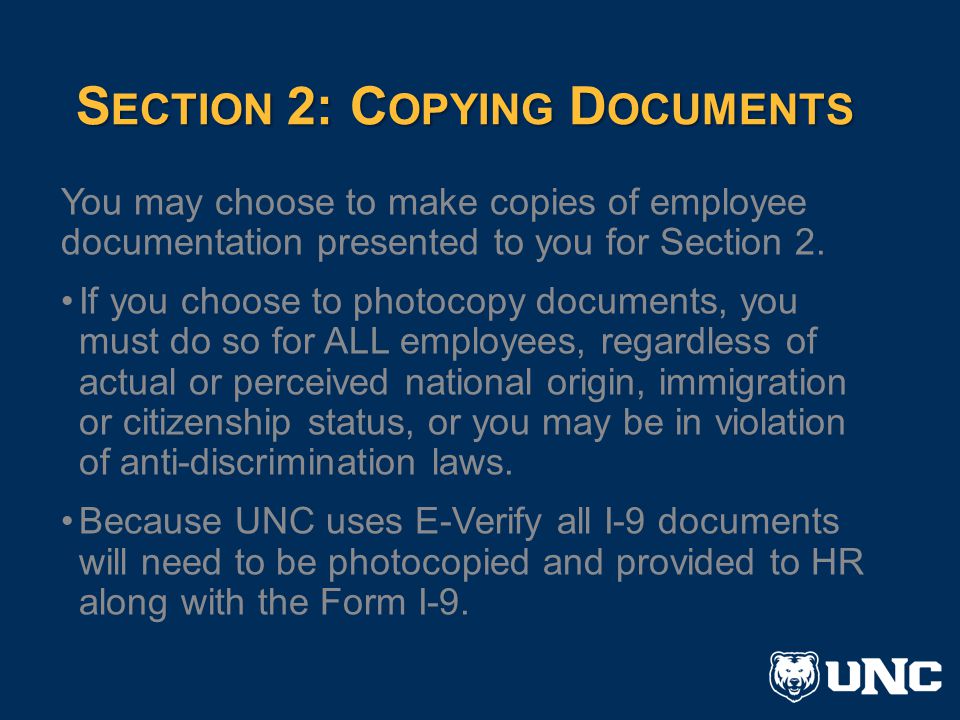 SECTION 2: COPYING DOCUMENTS

You may choose to make copies of employee documentation presented to you for Section 2.

• If you choose to photocopy documents, you must do so for ALL employees, regardless of actual or perceived national origin, immigration or citizenship status, or you may be in violation of anti-discrimination laws.

• Because UNC uses E-Verify all I-9 documents will need to be photocopied and provided to HR along with the Form I-9.

UNC